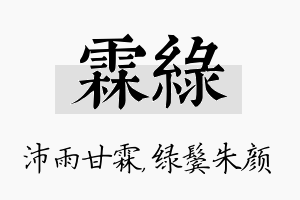 霖綠

沛雨甘霖,绿鬓朱颜